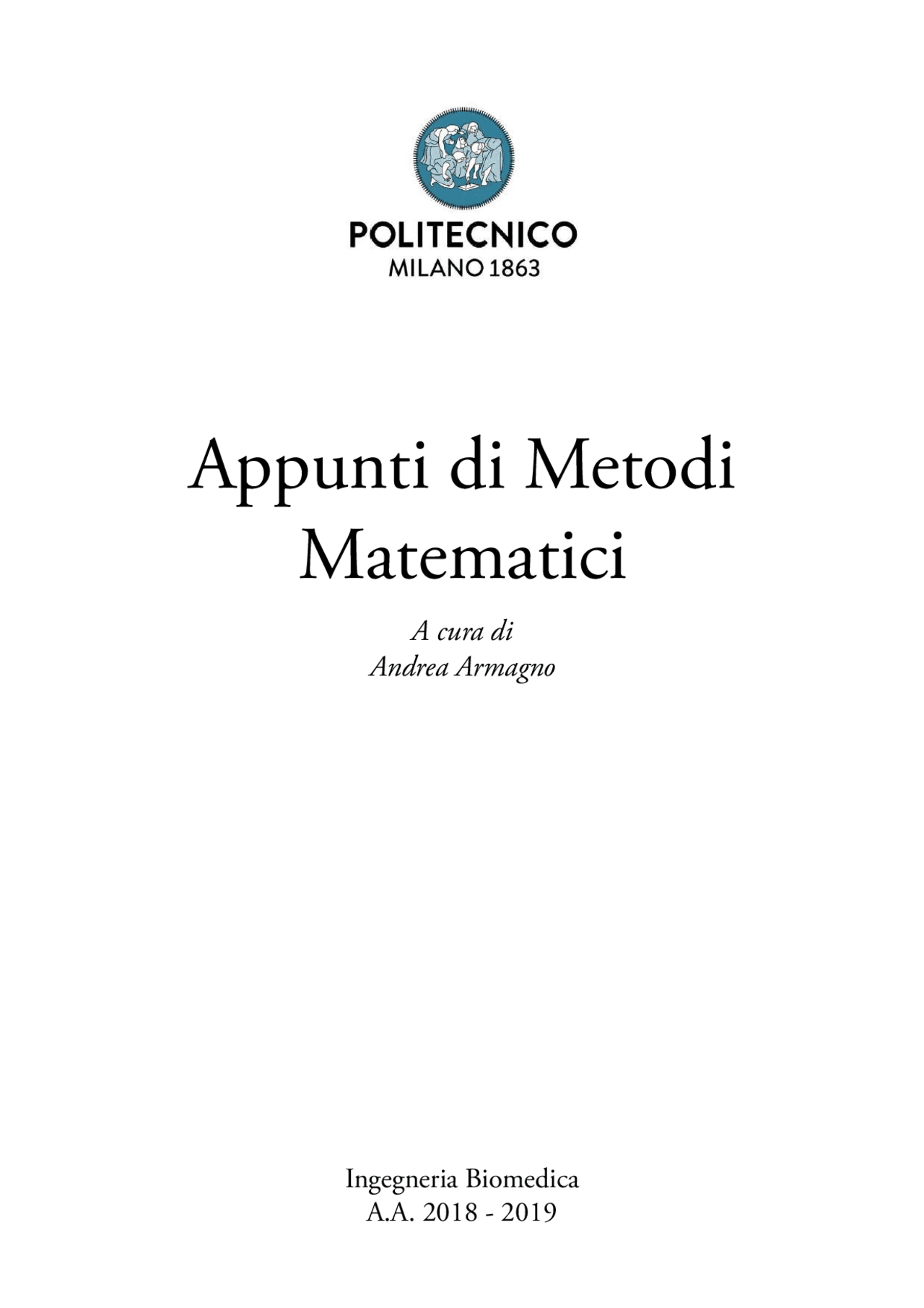 POLITECNICO
MILANO 1863

Appunti di Metodi Matematici

A cura di
Andrea Armagno

Ingegneria Biomedica
A.A. 2018 - 2019